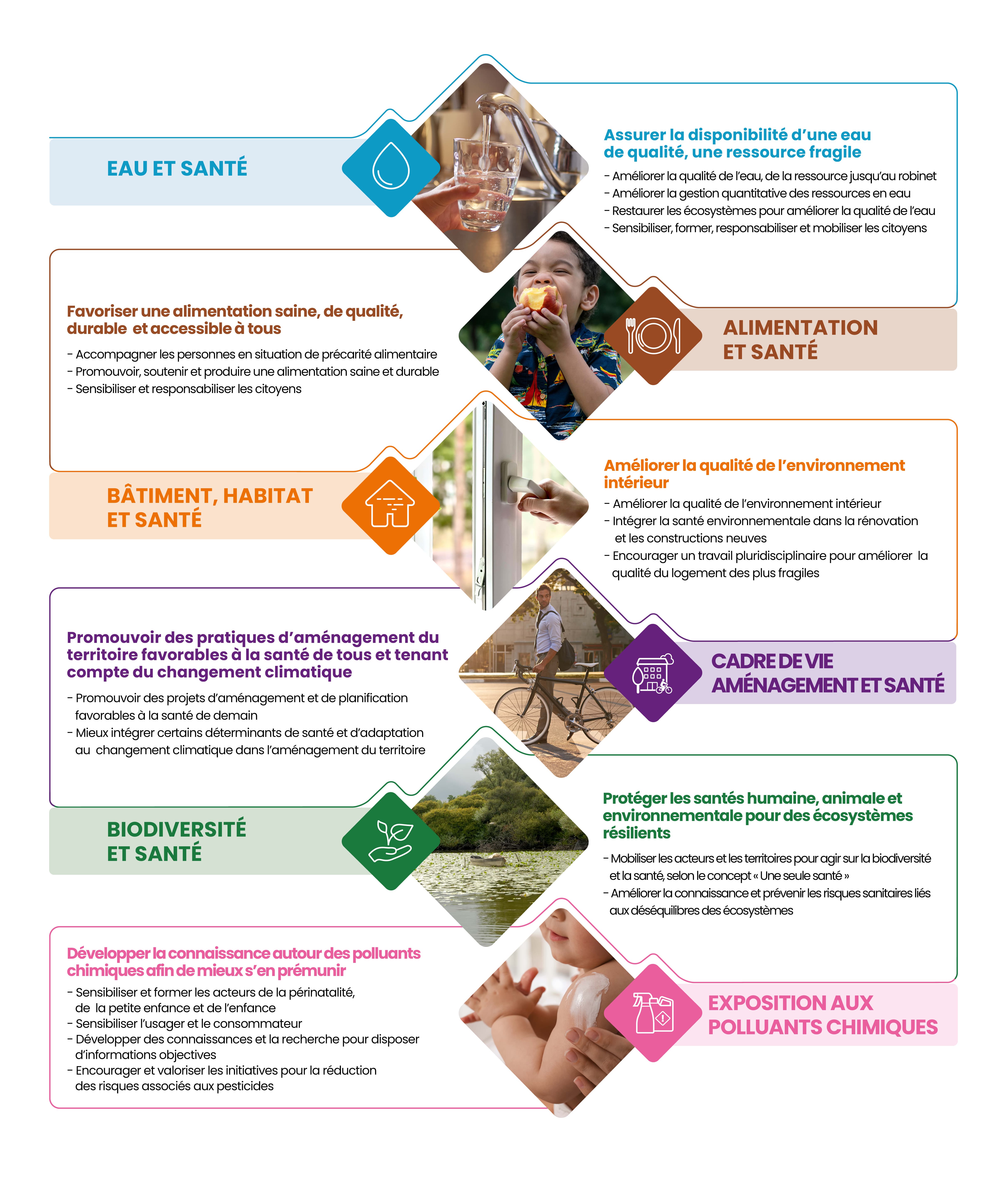 EAU ET SANTÉ

Assurer la disponibilité d'une eau de qualité, une ressource fragile

- Améliorer la qualité de l'eau, de la ressource jusqu'au robinet
- Améliorer la gestion quantitative des ressources en eau
- Restaurer les écosystèmes pour améliorer la qualité de l'eau
- Sensibiliser, former, responsabiliser et mobiliser les citoyens

Favoriser une alimentation saine, de qualité, durable et accessible à tous

- Accompagner les personnes en situation de précarité alimentaire
- Promouvoir, soutenir et produire une alimentation saine et durable
- Sensibiliser et responsabiliser les citoyens

ALIMENTATION ET SANTÉ

BÂTIMENT, HABITAT ET SANTÉ

Améliorer la qualité de l'environnement intérieur

- Améliorer la qualité de l'environnement intérieur
- Intégrer la santé environnementale dans la rénovation et les constructions neuves
- Encourager un travail pluridisciplinaire pour améliorer la qualité du logement des plus fragiles

Promouvoir des pratiques d'aménagement du territoire favorables à la santé de tous et tenant compte du changement climatique

- Promouvoir des projets d'aménagement et de planification favorables à la santé de demain
- Mieux intégrer certains déterminants de santé et d'adaptation au changement climatique dans l'aménagement du territoire

CADRE DE VIE AMÉNAGEMENT ET SANTÉ

BIODIVERSITÉ ET SANTÉ

Protéger les santés humaine, animale et environnementale pour des écosystèmes résilients

- Mobiliser les acteurs et les territoires pour agir sur la biodiversité et la santé, selon le concept « Une seule santé »
- Améliorer la connaissance et prévenir les risques sanitaires liés aux déséquilibres des écosystèmes

Développer la connaissance autour des polluants chimiques afin de mieux s'en prémunir

- Sensibiliser et former les acteurs de la périnatalité, de la petite enfance et de l'enfance
- Sensibiliser l'usager et le consommateur
- Développer des connaissances et la recherche pour disposer d'informations objectives
- Encourager et valoriser les initiatives pour la réduction des risques associés aux pesticides

EXPOSITION AUX POLLUANTS CHIMIQUES